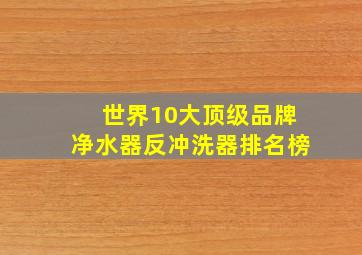 世界10大顶级品牌
净水器反冲洗器排名榜